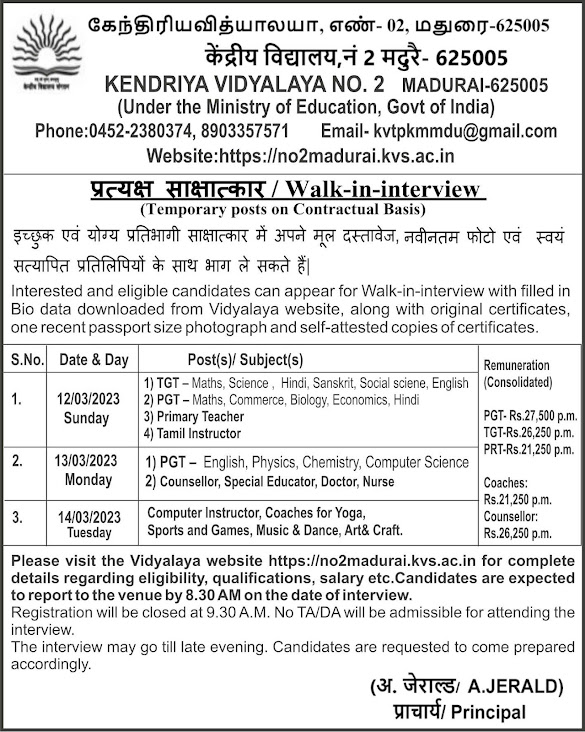 கேந்திரியவித்யாலயா, எண்- 02, மதுரை-625005
केंद्रीय विद्यालय,नं 2 मदुरै- 625005
KENDRIYA VIDYALAYA NO. 2 MADURAI-625005
(Under the Ministry of Education, Govt of India)
Phone:0452-2380374, 8903357571 Email- kvtpkmmdu@gmail.com
Website:https://no2madurai.kvs.ac.in

प्रत्यक्ष साक्षात्कार / Walk-in-interview
(Temporary posts on Contractual Basis)

इच्छुक एवं योग्य प्रतिभागी साक्षात्कार में अपने मूल दस्तावेज, नवीनतम फोटो एवं स्वयं सत्यापित प्रतिलिपियों के साथ भाग ले सकते हैं|

Interested and eligible candidates can appear for Walk-in-interview with filled in Bio data downloaded from Vidyalaya website, along with original certificates, one recent passport size photograph and self-attested copies of certificates.

| S.No. | Date & Day | Post(s)/ Subject(s) | Remuneration (Consolidated) |
|---|---|---|---|
| 1. | 12/03/2023 Sunday | 1) TGT – Maths, Science , Hindi, Sanskrit, Social sciene, English 2) PGT – Maths, Commerce, Biology, Economics, Hindi 3) Primary Teacher 4) Tamil Instructor | PGT- Rs.27,500 p.m. TGT-Rs.26,250 p.m. PRT-Rs.21,250 p.m. |
| 2. | 13/03/2023 Monday | 1) PGT – English, Physics, Chemistry, Computer Science 2) Counsellor, Special Educator, Doctor, Nurse | Coaches: Rs.21,250 p.m. |
| 3. | 14/03/2023 Tuesday | Computer Instructor, Coaches for Yoga, Sports and Games, Music & Dance, Art& Craft. | Counsellor: Rs.26,250 p.m. |

Please visit the Vidyalaya website https://no2madurai.kvs.ac.in for complete details regarding eligibility, qualifications, salary etc.Candidates are expected to report to the venue by 8.30 AM on the date of interview.
Registration will be closed at 9.30 A.M. No TA/DA will be admissible for attending the interview.
The interview may go till late evening. Candidates are requested to come prepared accordingly.

(अ. जेराल्ड/ A.JERALD)
प्राचार्य/ Principal